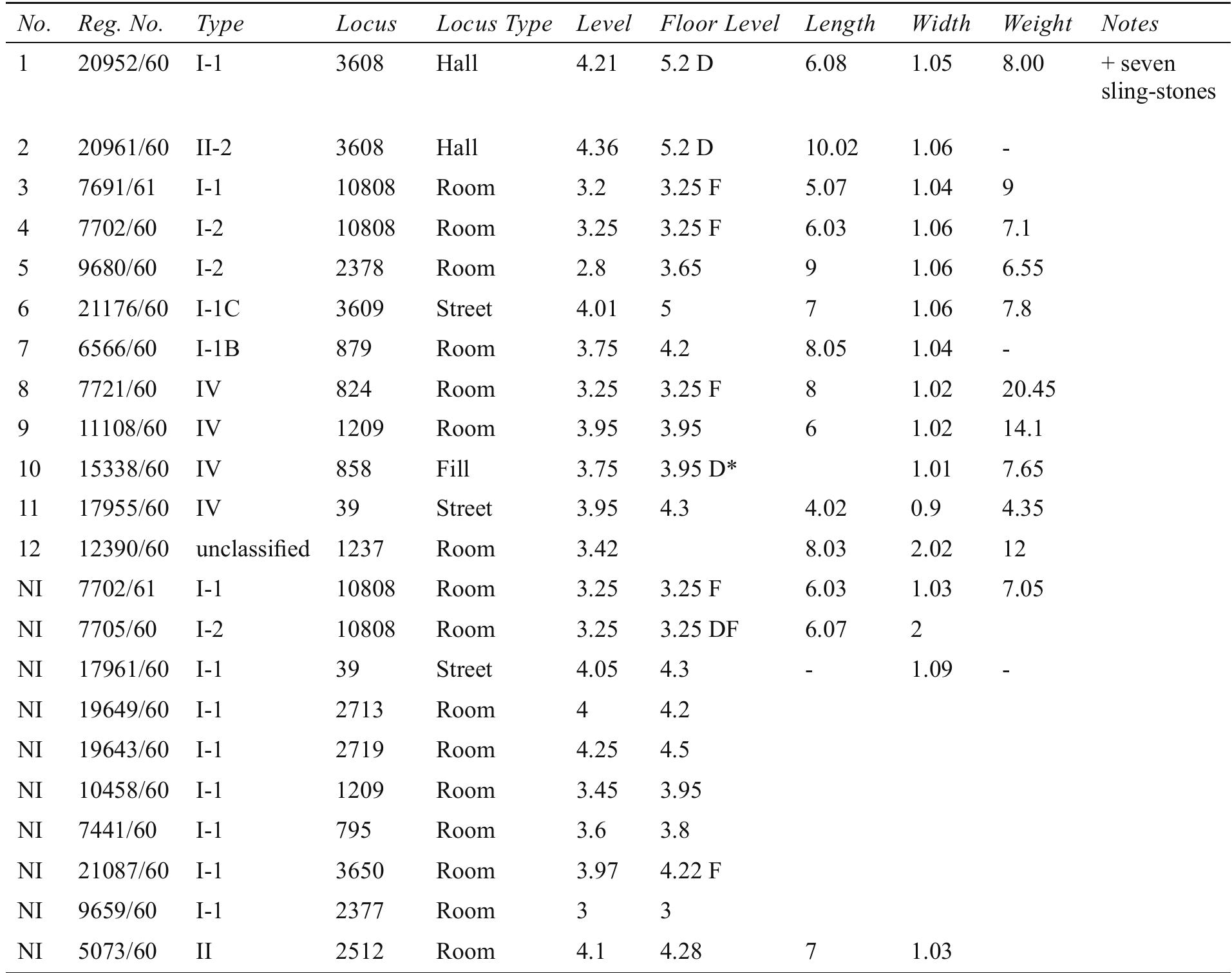 | No. | Reg. No. | Type | Locus | Locus Type | Level | Floor Level | Length | Width | Weight | Notes |
|---|---|---|---|---|---|---|---|---|---|---|
| 1 | 20952/60 | I-1 | 3608 | Hall | 4.21 | 5.2 D | 6.08 | 1.05 | 8.00 | + seven sling-stones |
| 2 | 20961/60 | II-2 | 3608 | Hall | 4.36 | 5.2 D | 10.02 | 1.06 | - | |
| 3 | 7691/61 | I-1 | 10808 | Room | 3.2 | 3.25 F | 5.07 | 1.04 | 9 | |
| 4 | 7702/60 | I-2 | 10808 | Room | 3.25 | 3.25 F | 6.03 | 1.06 | 7.1 | |
| 5 | 9680/60 | I-2 | 2378 | Room | 2.8 | 3.65 | 9 | 1.06 | 6.55 | |
| 6 | 21176/60 | I-1C | 3609 | Street | 4.01 | 5 | 7 | 1.06 | 7.8 | |
| 7 | 6566/60 | I-1B | 879 | Room | 3.75 | 4.2 | 8.05 | 1.04 | - | |
| 8 | 7721/60 | IV | 824 | Room | 3.25 | 3.25 F | 8 | 1.02 | 20.45 | |
| 9 | 11108/60 | IV | 1209 | Room | 3.95 | 3.95 | 6 | 1.02 | 14.1 | |
| 10 | 15338/60 | IV | 858 | Fill | 3.75 | 3.95 D* | | 1.01 | 7.65 | |
| 11 | 17955/60 | IV | 39 | Street | 3.95 | 4.3 | 4.02 | 0.9 | 4.35 | |
| 12 | 12390/60 | unclassified | 1237 | Room | 3.42 | | 8.03 | 2.02 | 12 | |
| NI | 7702/61 | I-1 | 10808 | Room | 3.25 | 3.25 F | 6.03 | 1.03 | 7.05 | |
| NI | 7705/60 | I-2 | 10808 | Room | 3.25 | 3.25 DF | 6.07 | 2 | | |
| NI | 17961/60 | I-1 | 39 | Street | 4.05 | 4.3 | - | 1.09 | - | |
| NI | 19649/60 | I-1 | 2713 | Room | 4 | 4.2 | | | | |
| NI | 19643/60 | I-1 | 2719 | Room | 4.25 | 4.5 | | | | |
| NI | 10458/60 | I-1 | 1209 | Room | 3.45 | 3.95 | | | | |
| NI | 7441/60 | I-1 | 795 | Room | 3.6 | 3.8 | | | | |
| NI | 21087/60 | I-1 | 3650 | Room | 3.97 | 4.22 F | | | | |
| NI | 9659/60 | I-1 | 2377 | Room | 3 | 3 | | | | |
| NI | 5073/60 | II | 2512 | Room | 4.1 | 4.28 | 7 | 1.03 | | |